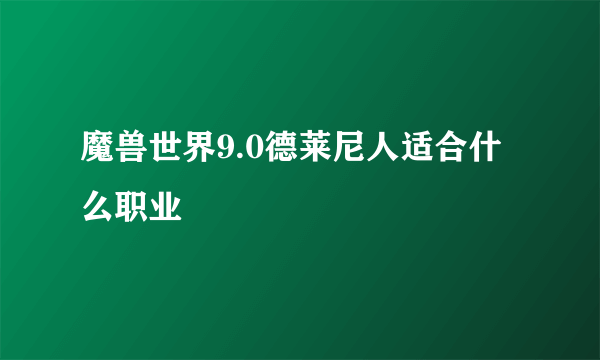 魔兽世界9.0德莱尼人适合什么职业